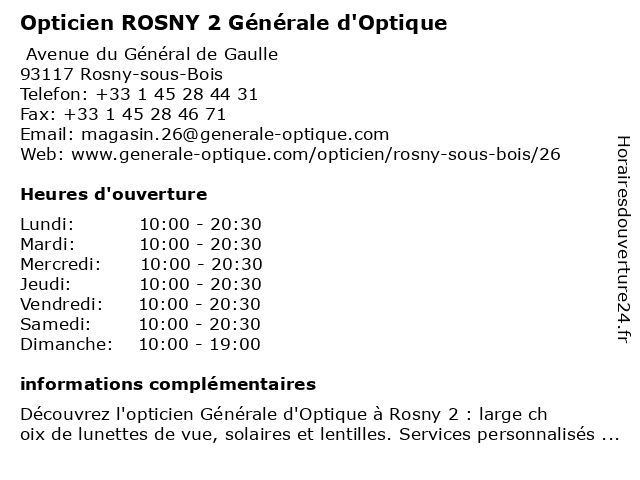 Opticien ROSNY 2 Générale d'Optique

Avenue du Général de Gaulle
93117 Rosny-sous-Bois
Telefon: +33 1 45 28 44 31
Fax: +33 1 45 28 46 71
Email: magasin.26@generale-optique.com
Web: www.generale-optique.com/opticien/rosny-sous-bois/26

Heures d'ouverture

| | |
|---|---|
| Lundi: | 10:00 - 20:30 |
| Mardi: | 10:00 - 20:30 |
| Mercredi: | 10:00 - 20:30 |
| Jeudi: | 10:00 - 20:30 |
| Vendredi: | 10:00 - 20:30 |
| Samedi: | 10:00 - 20:30 |
| Dimanche: | 10:00 - 19:00 |

informations complémentaires

Découvrez l'opticien Générale d'Optique à Rosny 2 : large ch oix de lunettes de vue, solaires et lentilles. Services personnalisés ...

Horairesdouverture24.fr